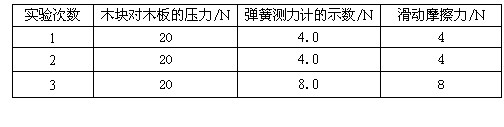 | 实验次数 | 木块对木板的压力/N | 弹簧测力计的示数/N | 滑动摩擦力/N |
|---|---|---|---|
| 1 | 20 | 4.0 | 4 |
| 2 | 20 | 4.0 | 4 |
| 3 | 20 | 8.0 | 8 |